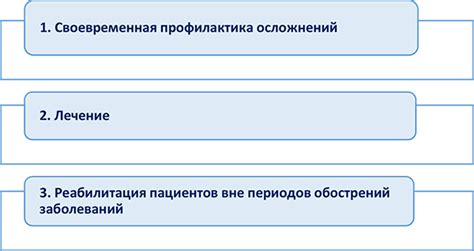 1. Своевременная профилактика осложнений

2. Лечение

3. Реабилитация пациентов вне периодов обострений заболеваний